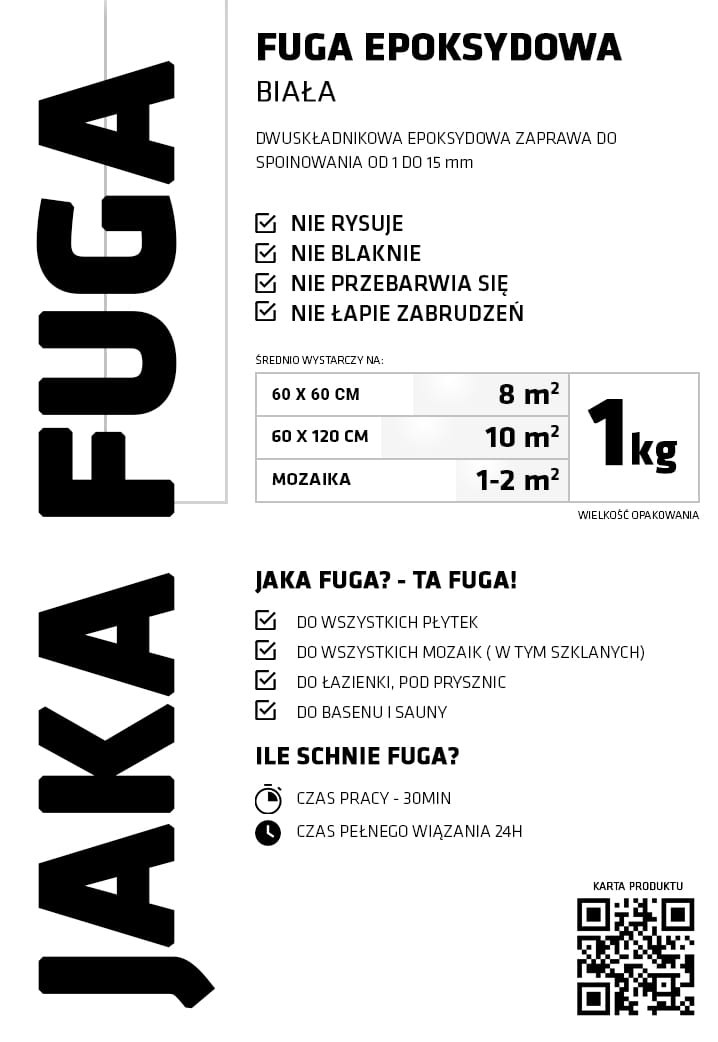 JAKA FUGA

FUGA EPOKSYDOWA

BIAŁA

DWUSKŁADNIKOWA EPOKSYDOWA ZAPRAWA DO SPOINOWANIA OD 1 DO 15 mm

☑ NIE RYSUJE
☑ NIE BLAKNIE
☑ NIE PRZEBARWIA SIĘ
☑ NIE ŁAPIE ZABRUDZEŃ

ŚREDNIO WYSTARCZY NA:

| 60 X 60 CM | 8 $m^2$ | 1kg |
|---|---|---|
| 60 X 120 CM | 10 $m^2$ | |
| MOZAIKA | 1-2 $m^2$ | |

WIELKOŚĆ OPAKOWANIA

JAKA FUGA? - TA FUGA!

☑ DO WSZYSTKICH PŁYTEK
☑ DO WSZYSTKICH MOZAIK ( W TYM SZKLANYCH)
☑ DO ŁAZIENKI, POD PRYSZNIC
☑ DO BASENU I SAUNY

ILE SCHNIE FUGA?

CZAS PRACY - 30MIN
CZAS PEŁNEGO WIĄZANIA 24H

KARTA PRODUKTU